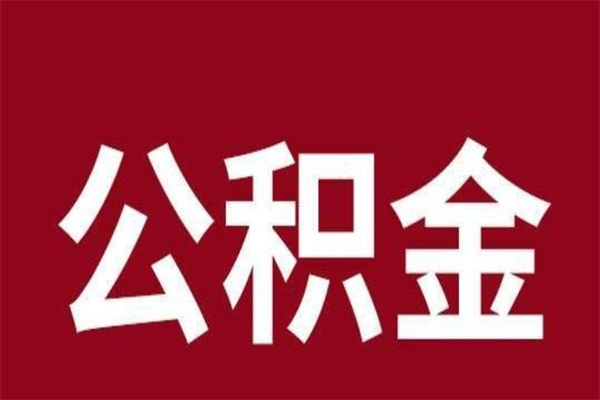 公积金